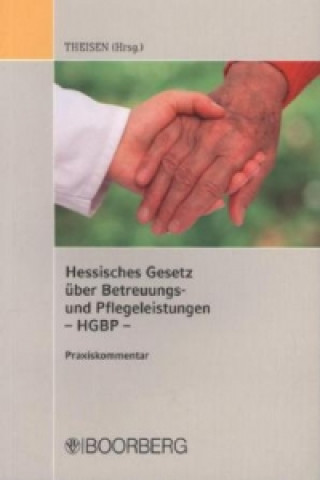 THEISEN (Hrsg.)

Hessisches Gesetz über Betreuungs- und Pflegeleistungen – HGBP –

Praxiskommentar

BOORBERG